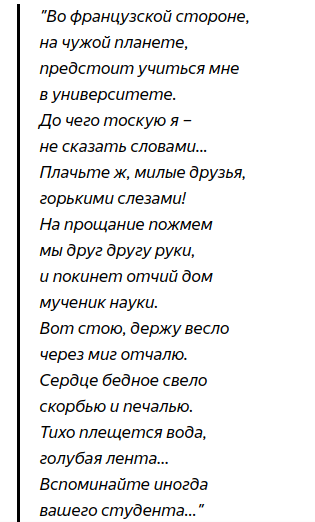 "Во французской стороне,
на чужой планете,
предстоит учиться мне
в университете.
До чего тоскую я –
не сказать словами...
Плачьте ж, милые друзья,
горькими слезами!
На прощание пожмем
мы друг другу руки,
и покинет отчий дом
мученик науки.
Вот стою, держу весло
через миг отчалю.
Сердце бедное свело
скорбью и печалью.
Тихо плещется вода,
голубая лента...
Вспоминайте иногда
вашего студента..."